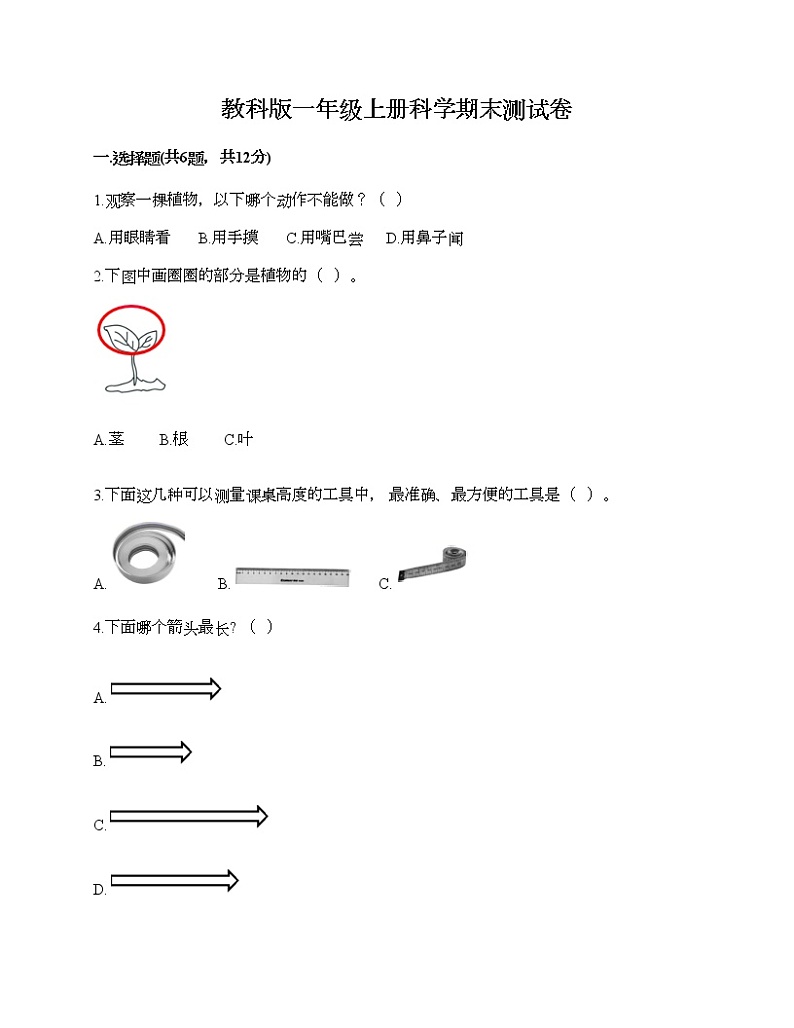 教科版一年级上册科学期末测试卷

一.选择题(共6题，共12分)

1.观察一棵植物，以下哪个动作不能做？（ ）

A.用眼睛看　B.用手摸　C.用嘴巴尝　D.用鼻子闻

2.下图中画圈圈的部分是植物的（ ）。

A.茎　B.根　C.叶

3.下面这几种可以测量课桌高度的工具中，最准确、最方便的工具是（ ）。

A.　B.　C.

4.下面哪个箭头最长？（ ）

A.

B.

C.

D.